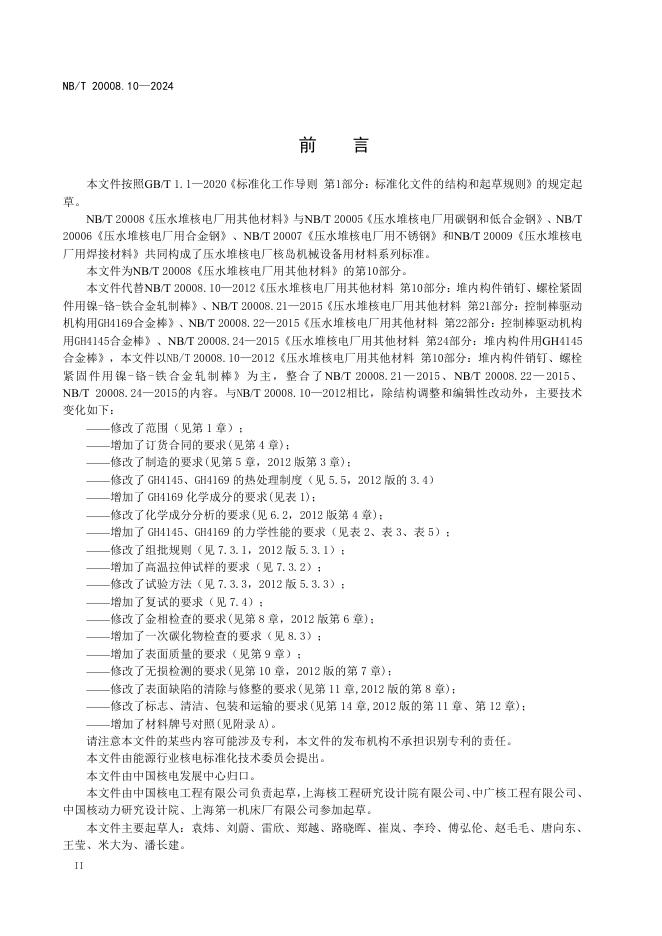 NB/T 20008.10—2024

前　言

本文件按照GB/T 1.1—2020《标准化工作导则 第1部分：标准化文件的结构和起草规则》的规定起草。

NB/T 20008《压水堆核电厂用其他材料》与NB/T 20005《压水堆核电厂用碳钢和低合金钢》、NB/T 20006《压水堆核电厂用合金钢》、NB/T 20007《压水堆核电厂用不锈钢》和NB/T 20009《压水堆核电厂用焊接材料》共同构成了压水堆核电厂核岛机械设备用材料系列标准。

本文件为NB/T 20008《压水堆核电厂用其他材料》的第10部分。

本文件代替NB/T 20008.10—2012《压水堆核电厂用其他材料 第10部分：堆内构件销钉、螺栓紧固件用镍-铬-铁合金轧制棒》、NB/T 20008.21—2015《压水堆核电厂用其他材料 第21部分：控制棒驱动机构用GH4169合金棒》、NB/T 20008.22—2015《压水堆核电厂用其他材料 第22部分：控制棒驱动机构用GH4145合金棒》、NB/T 20008.24—2015《压水堆核电厂用其他材料 第24部分：堆内构件用GH4145合金棒》，本文件以NB/T 20008.10—2012《压水堆核电厂用其他材料 第10部分：堆内构件销钉、螺栓紧固件用镍-铬-铁合金轧制棒》为主，整合了NB/T 20008.21—2015、NB/T 20008.22—2015、NB/T 20008.24—2015的内容。与NB/T 20008.10—2012相比，除结构调整和编辑性改动外，主要技术变化如下：

——修改了范围（见第1章）；
——增加了订货合同的要求(见第4章)；
——修改了制造的要求(见第5章，2012版第3章)；
——修改了GH4145、GH4169的热处理制度（见5.5，2012版的3.4）
——增加了GH4169化学成分的要求(见表1)；
——修改了化学成分分析的要求(见6.2，2012版第4章)；
——增加了GH4145、GH4169的力学性能的要求（见表2、表3、表5）；
——修改了组批规则（见7.3.1，2012版5.3.1）；
——增加了高温拉伸试样的要求（见7.3.2）；
——修改了试验方法（见7.3.3，2012版5.3.3）；
——增加了复试的要求（见7.4）；
——修改了金相检查的要求(见第8章，2012版第6章)；
——增加了一次碳化物检查的要求（见8.3）；
——增加了表面质量的要求（见第9章）；
——修改了无损检测的要求(见第10章，2012版的第7章)；
——修改了表面缺陷的清除与修整的要求(见第11章,2012版的第8章)；
——修改了标志、清洁、包装和运输的要求(见第14章,2012版的第11章、第12章)；
——增加了材料牌号对照(见附录A)。

请注意本文件的某些内容可能涉及专利，本文件的发布机构不承担识别专利的责任。

本文件由能源行业核电标准化技术委员会提出。

本文件由中国核电发展中心归口。

本文件由中国核电工程有限公司负责起草，上海核工程研究设计院有限公司、中广核工程有限公司、中国核动力研究设计院、上海第一机床厂有限公司参加起草。

本文件主要起草人：袁炜、刘蔚、雷欣、郑越、路晓晖、崔岚、李玲、傅弘伦、赵毛毛、唐向东、王莹、米大为、潘长建。

II